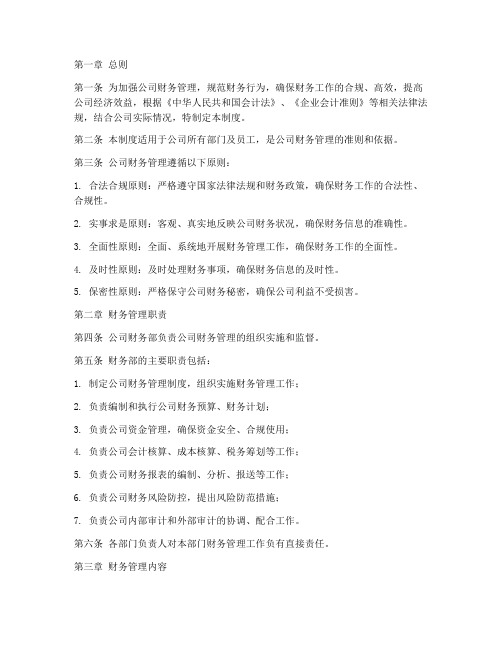 第一章 总则

第一条 为加强公司财务管理，规范财务行为，确保财务工作的合规、高效，提高公司经济效益，根据《中华人民共和国会计法》、《企业会计准则》等相关法律法规，结合公司实际情况，特制定本制度。

第二条 本制度适用于公司所有部门及员工，是公司财务管理的准则和依据。

第三条 公司财务管理遵循以下原则：

1. 合法合规原则：严格遵守国家法律法规和财务政策，确保财务工作的合法性、合规性。

2. 实事求是原则：客观、真实地反映公司财务状况，确保财务信息的准确性。

3. 全面性原则：全面、系统地开展财务管理工作，确保财务工作的全面性。

4. 及时性原则：及时处理财务事项，确保财务信息的及时性。

5. 保密性原则：严格保守公司财务秘密，确保公司利益不受损害。

第二章 财务管理职责

第四条 公司财务部负责公司财务管理的组织实施和监督。

第五条 财务部的主要职责包括：

1. 制定公司财务管理制度，组织实施财务管理工作；

2. 负责编制和执行公司财务预算、财务计划；

3. 负责公司资金管理，确保资金安全、合规使用；

4. 负责公司会计核算、成本核算、税务筹划等工作；

5. 负责公司财务报表的编制、分析、报送等工作；

6. 负责公司财务风险防控，提出风险防范措施；

7. 负责公司内部审计和外部审计的协调、配合工作。

第六条 各部门负责人对本部门财务管理工作负有直接责任。

第三章 财务管理内容